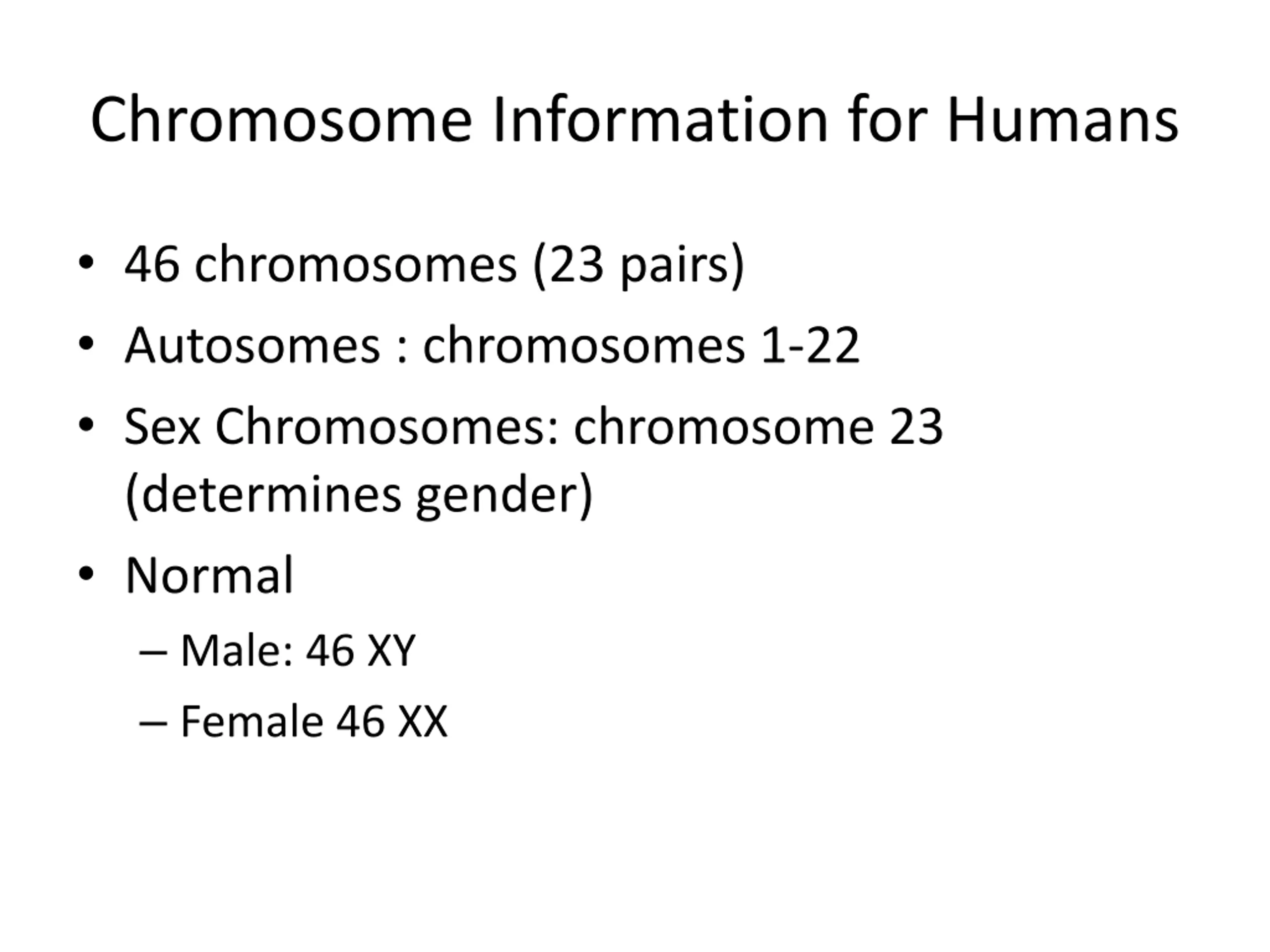 Chromosome Information for Humans

• 46 chromosomes (23 pairs)
• Autosomes : chromosomes 1-22
• Sex Chromosomes: chromosome 23 (determines gender)
• Normal
  – Male: 46 XY
  – Female 46 XX